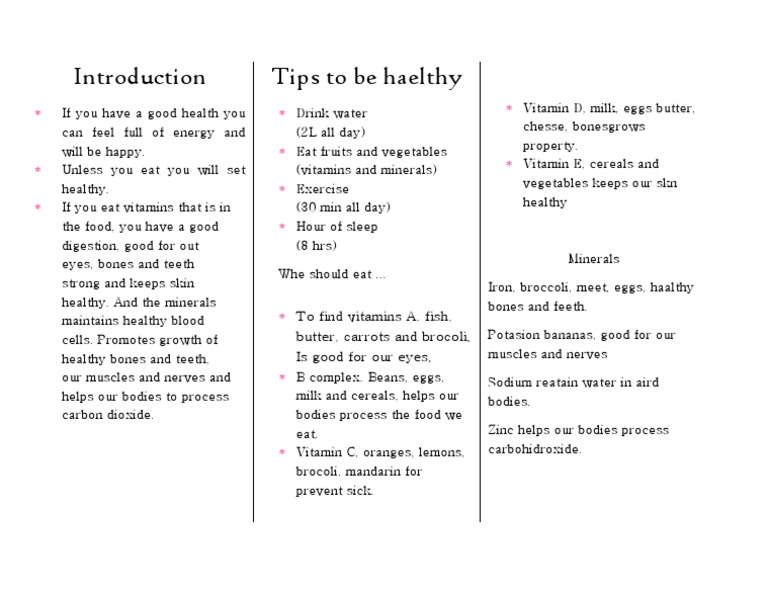 Introduction

* If you have a good health you can feel full of energy and will be happy.
* Unless you eat you will set healthy.
* If you eat vitamins that is in the food, you have a good digestion, good for out eyes, bones and teeth strong and keeps skin healthy. And the minerals maintains healthy blood cells. Promotes growth of healthy bones and teeth, our muscles and nerves and helps our bodies to process carbon dioxide.

Tips to be haelthy

* Drink water
(2L all day)
* Eat fruits and vegetables (vitamins and minerals)
* Exercise
(30 min all day)
* Hour of sleep
(8 hrs)

Whe should eat ...

* To find vitamins A, fish, butter, carrots and brocoli, Is good for our eyes,
* B complex. Beans, eggs, milk and cereals, helps our bodies process the food we eat.
* Vitamin C, oranges, lemons, brocoli, mandarin for prevent sick.

* Vitamin D, milk, eggs butter, chesse, bonesgrows property.
* Vitamin E, cereals and vegetables keeps our skin healthy

Minerals

Iron, broccoli, meet, eggs, haalthy bones and feeth.

Potasion bananas, good for our muscles and nerves

Sodium reatain water in aird bodies.

Zinc helps our bodies process carbohidroxide.